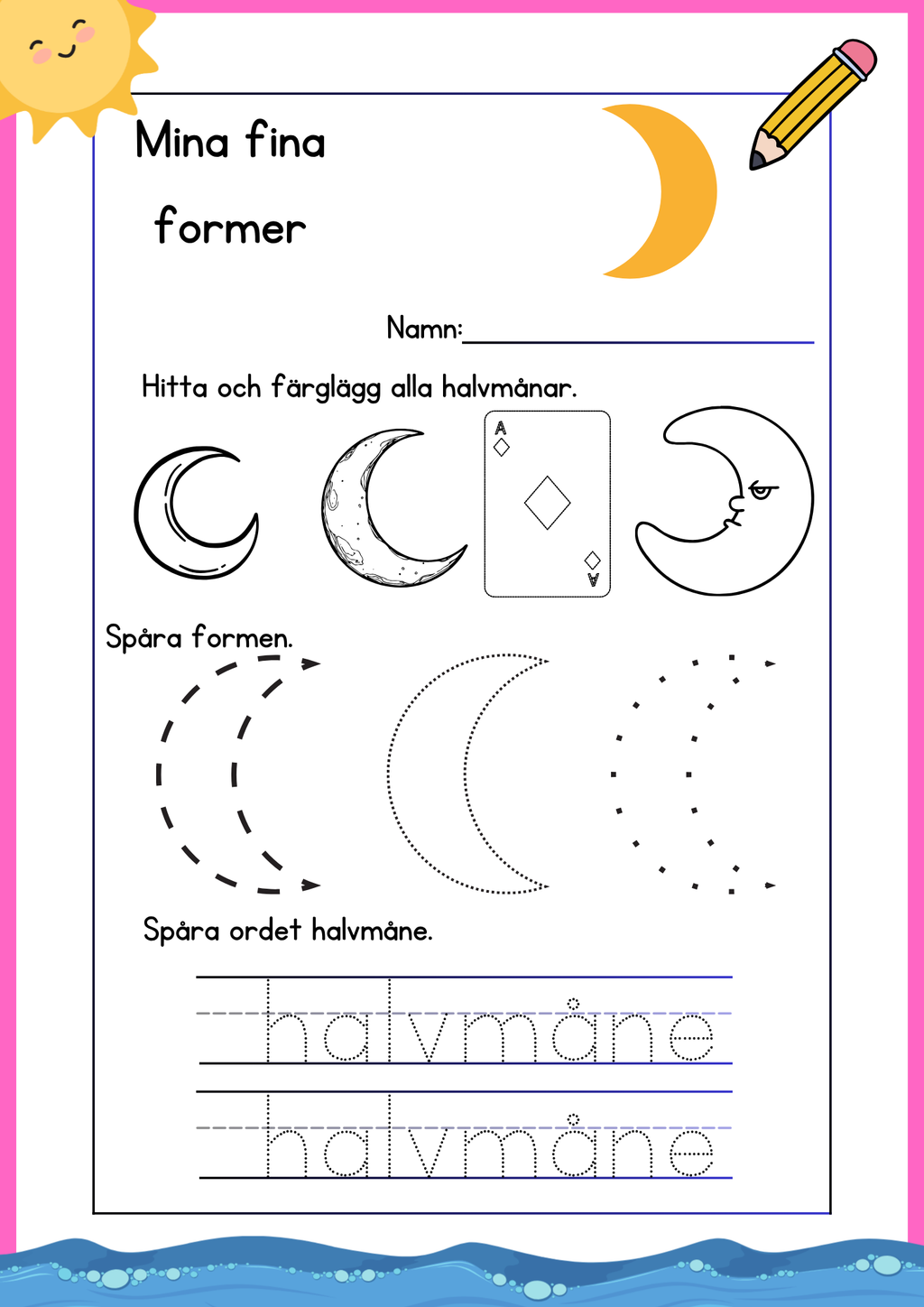 Mina fina former

Namn:

Hitta och färglägg alla halvmånar.

A
A

Spåra formen.

Spåra ordet halvmåne.

halvmåne
halvmåne